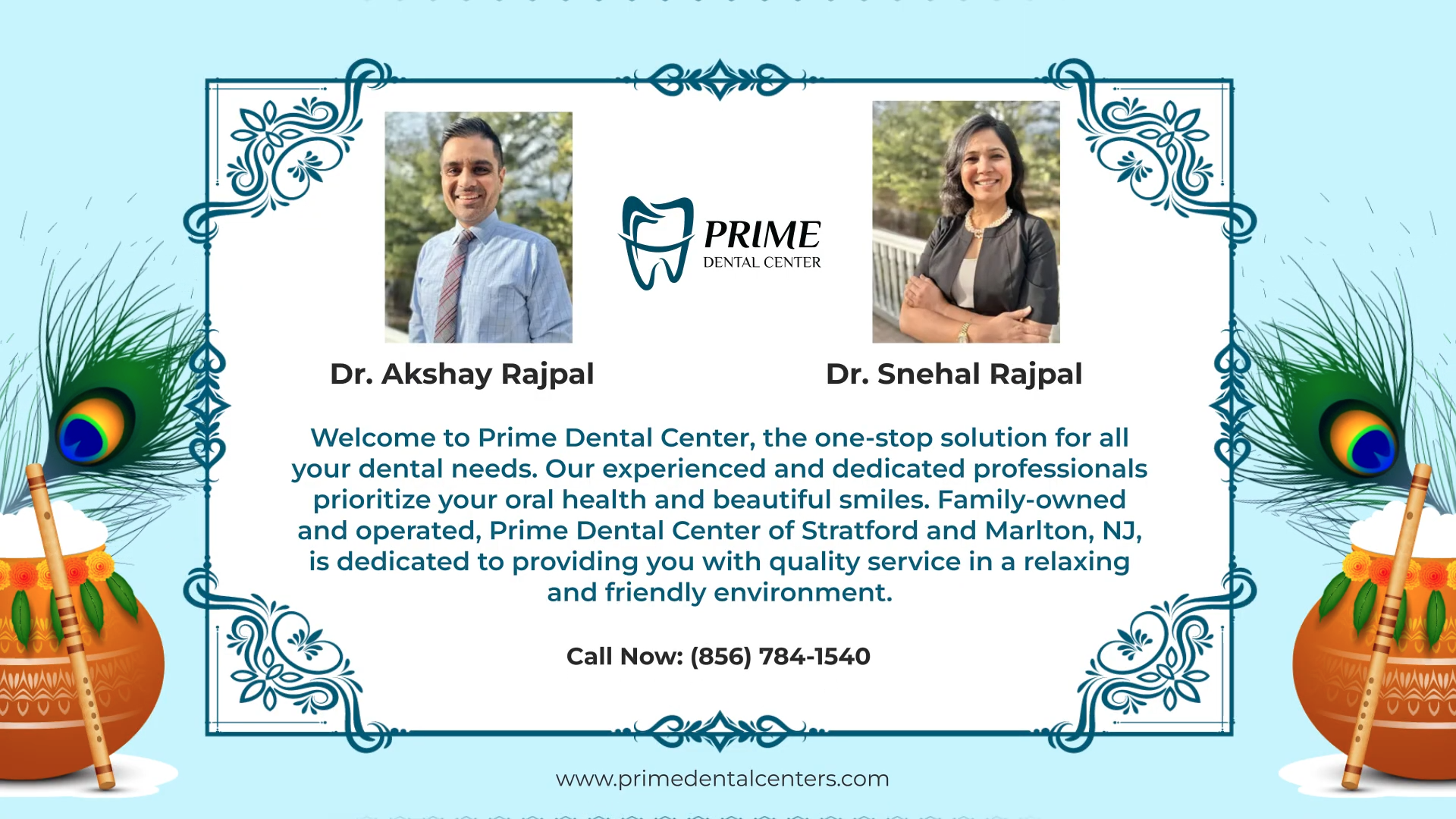 PRIME
DENTAL CENTER

Dr. Akshay Rajpal

Dr. Snehal Rajpal

Welcome to Prime Dental Center, the one-stop solution for all your dental needs. Our experienced and dedicated professionals prioritize your oral health and beautiful smiles. Family-owned and operated, Prime Dental Center of Stratford and Marlton, NJ, is dedicated to providing you with quality service in a relaxing and friendly environment.

Call Now: (856) 784-1540

www.primedentalcenters.com